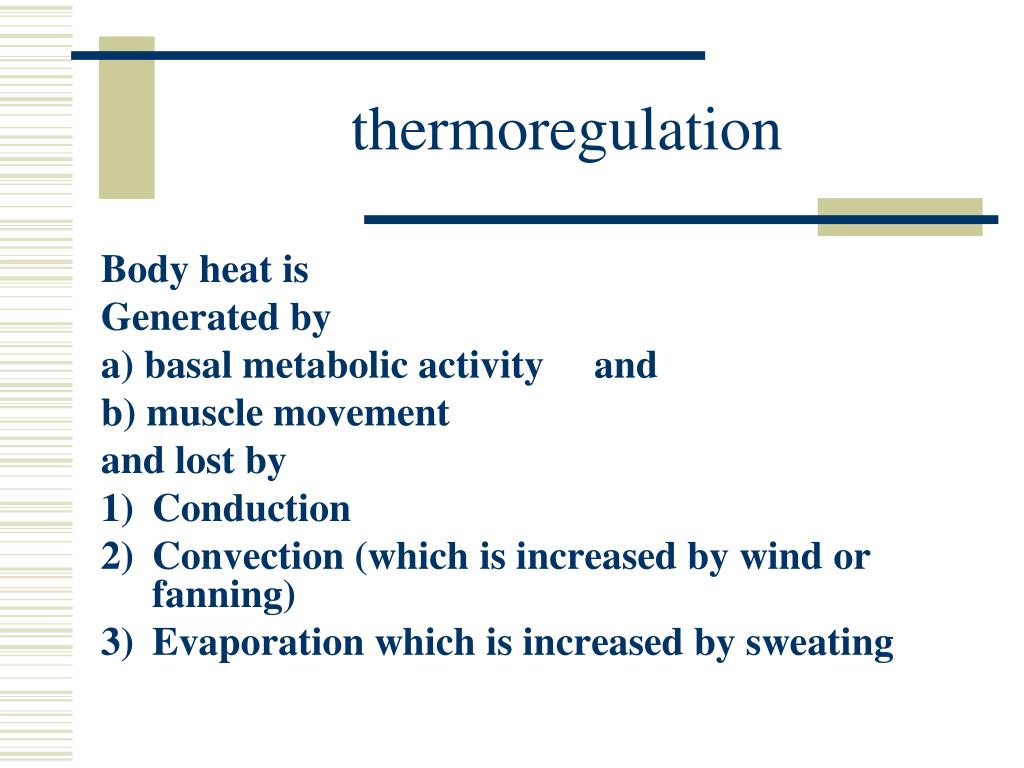 thermoregulation

Body heat is
Generated by
a) basal metabolic activity and
b) muscle movement
and lost by
1) Conduction
2) Convection (which is increased by wind or fanning)
3) Evaporation which is increased by sweating